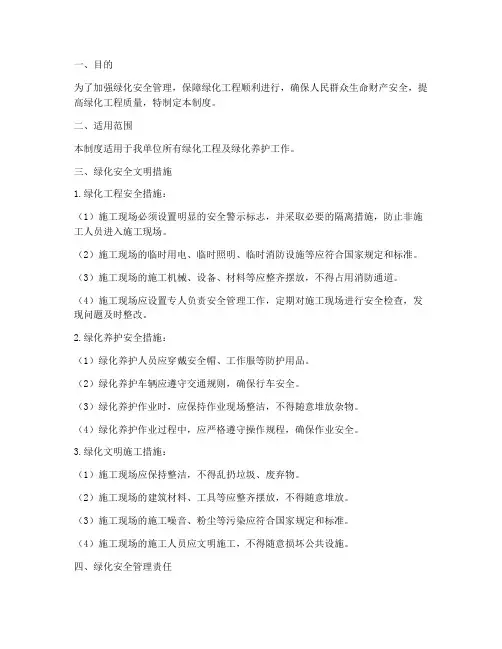 一、目的

为了加强绿化安全管理，保障绿化工程顺利进行，确保人民群众生命财产安全，提高绿化工程质量，特制定本制度。

二、适用范围

本制度适用于我单位所有绿化工程及绿化养护工作。

三、绿化安全文明措施

1. 绿化工程安全措施：

（1）施工现场必须设置明显的安全警示标志，并采取必要的隔离措施，防止非施工人员进入施工现场。

（2）施工现场的临时用电、临时照明、临时消防设施等应符合国家规定和标准。

（3）施工现场的施工机械、设备、材料等应整齐摆放，不得占用消防通道。

（4）施工现场应设置专人负责安全管理工作，定期对施工现场进行安全检查，发现问题及时整改。

2. 绿化养护安全措施：

（1）绿化养护人员应穿戴安全帽、工作服等防护用品。

（2）绿化养护车辆应遵守交通规则，确保行车安全。

（3）绿化养护作业时，应保持作业现场整洁，不得随意堆放杂物。

（4）绿化养护作业过程中，应严格遵守操作规程，确保作业安全。

3. 绿化文明施工措施：

（1）施工现场应保持整洁，不得乱扔垃圾、废弃物。

（2）施工现场的建筑材料、工具等应整齐摆放，不得随意堆放。

（3）施工现场的施工噪音、粉尘等污染应符合国家规定和标准。

（4）施工现场的施工人员应文明施工，不得随意损坏公共设施。

四、绿化安全管理责任